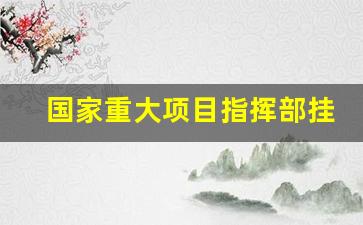 国家重大项目指挥部挂